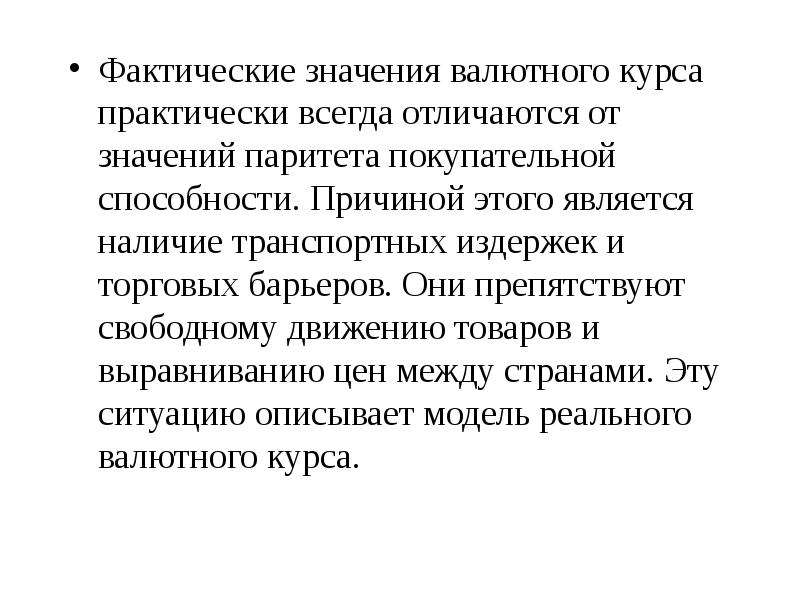 • Фактические значения валютного курса практически всегда отличаются от значений паритета покупательной способности. Причиной этого является наличие транспортных издержек и торговых барьеров. Они препятствуют свободному движению товаров и выравниванию цен между странами. Эту ситуацию описывает модель реального валютного курса.